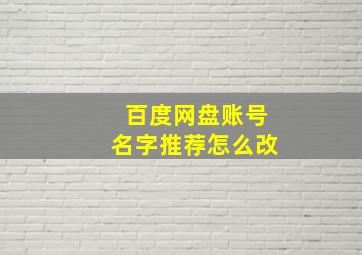 百度网盘账号
名字推荐怎么改